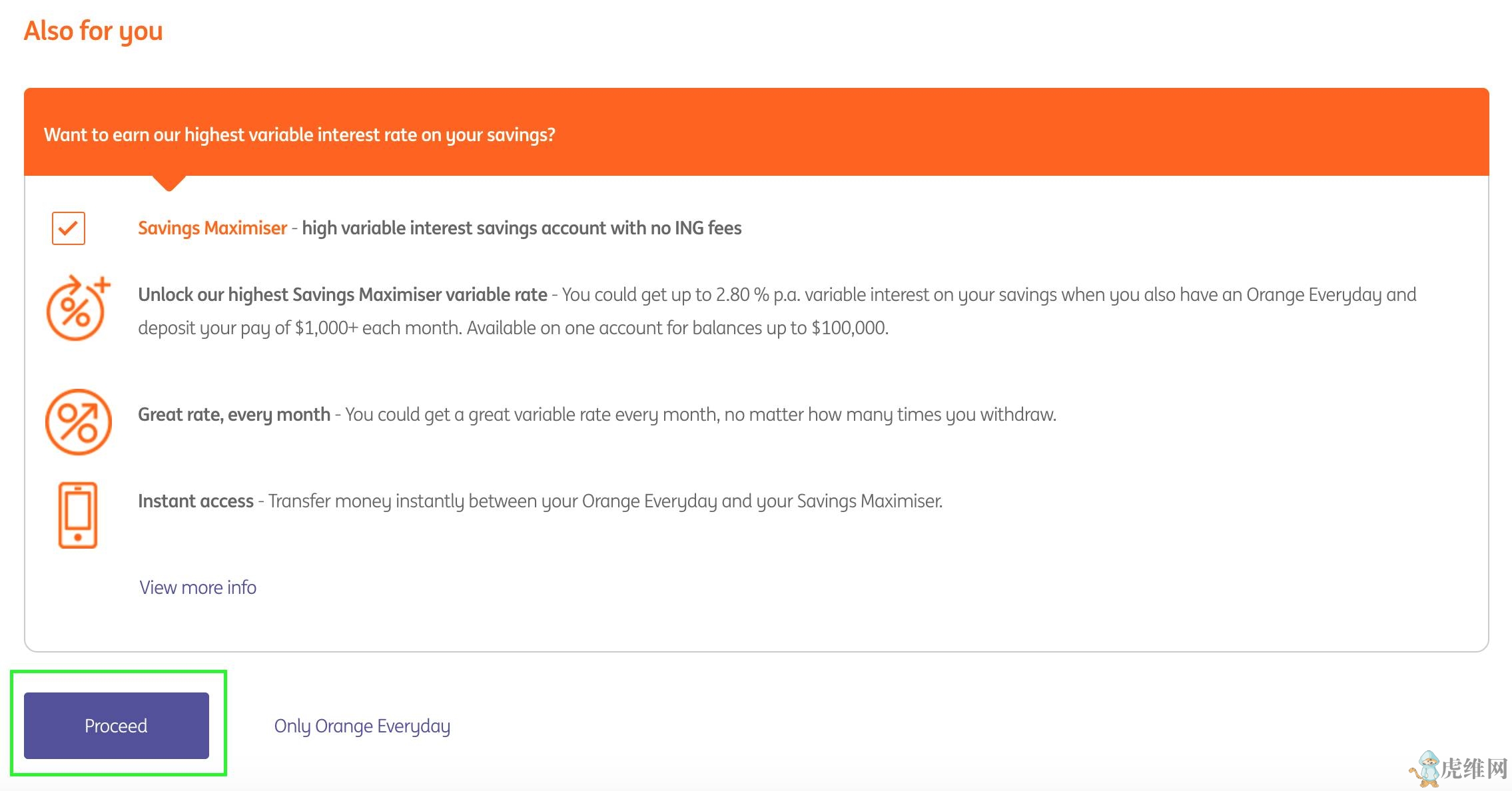 Also for you

Want to earn our highest variable interest rate on your savings?

Savings Maximiser - high variable interest savings account with no ING fees

Unlock our highest Savings Maximiser variable rate - You could get up to 2.80 % p.a. variable interest on your savings when you also have an Orange Everyday and deposit your pay of $1,000+ each month. Available on one account for balances up to $100,000.

Great rate, every month - You could get a great variable rate every month, no matter how many times you withdraw.

Instant access - Transfer money instantly between your Orange Everyday and your Savings Maximiser.

View more info

Proceed

Only Orange Everyday

虎维网